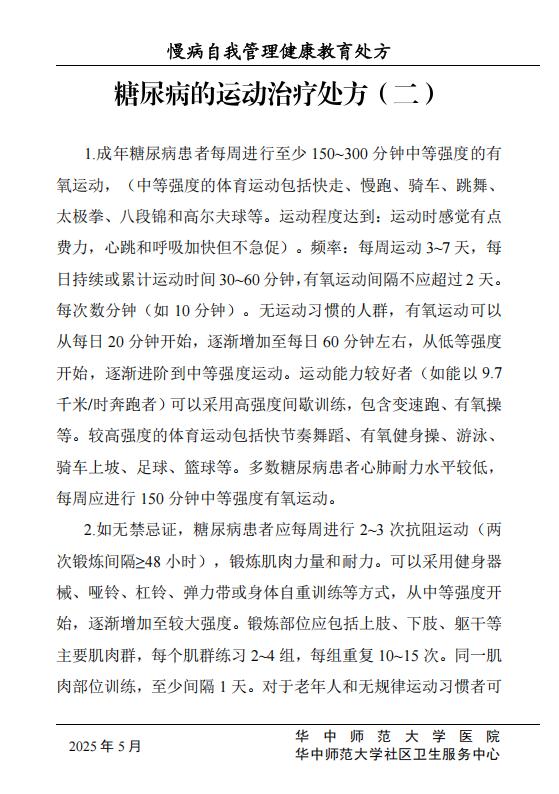 慢病自我管理健康教育处方

糖尿病的运动治疗处方（二）

1.成年糖尿病患者每周进行至少 150~300 分钟中等强度的有氧运动，（中等强度的体育运动包括快走、慢跑、骑车、跳舞、太极拳、八段锦和高尔夫球等。运动程度达到：运动时感觉有点费力，心跳和呼吸加快但不急促）。频率：每周运动 3~7 天，每日持续或累计运动时间 30~60 分钟，有氧运动间隔不应超过 2 天。每次数分钟（如 10 分钟）。无运动习惯的人群，有氧运动可以从每日 20 分钟开始，逐渐增加至每日 60 分钟左右，从低等强度开始，逐渐进阶到中等强度运动。运动能力较好者（如能以 9.7 千米/时奔跑者）可以采用高强度间歇训练，包含变速跑、有氧操等。较高强度的体育运动包括快节奏舞蹈、有氧健身操、游泳、骑车上坡、足球、篮球等。多数糖尿病患者心肺耐力水平较低，每周应进行 150 分钟中等强度有氧运动。

2.如无禁忌证，糖尿病患者应每周进行 2~3 次抗阻运动（两次锻炼间隔≥48 小时），锻炼肌肉力量和耐力。可以采用健身器械、哑铃、杠铃、弹力带或身体自重训练等方式，从中等强度开始，逐渐增加至较大强度。锻炼部位应包括上肢、下肢、躯干等主要肌肉群，每个肌群练习 2~4 组，每组重复 10~15 次。同一肌肉部位训练，至少间隔 1 天。对于老年人和无规律运动习惯者可

2025 年 5 月

华中师范大学医院
华中师范大学社区卫生服务中心